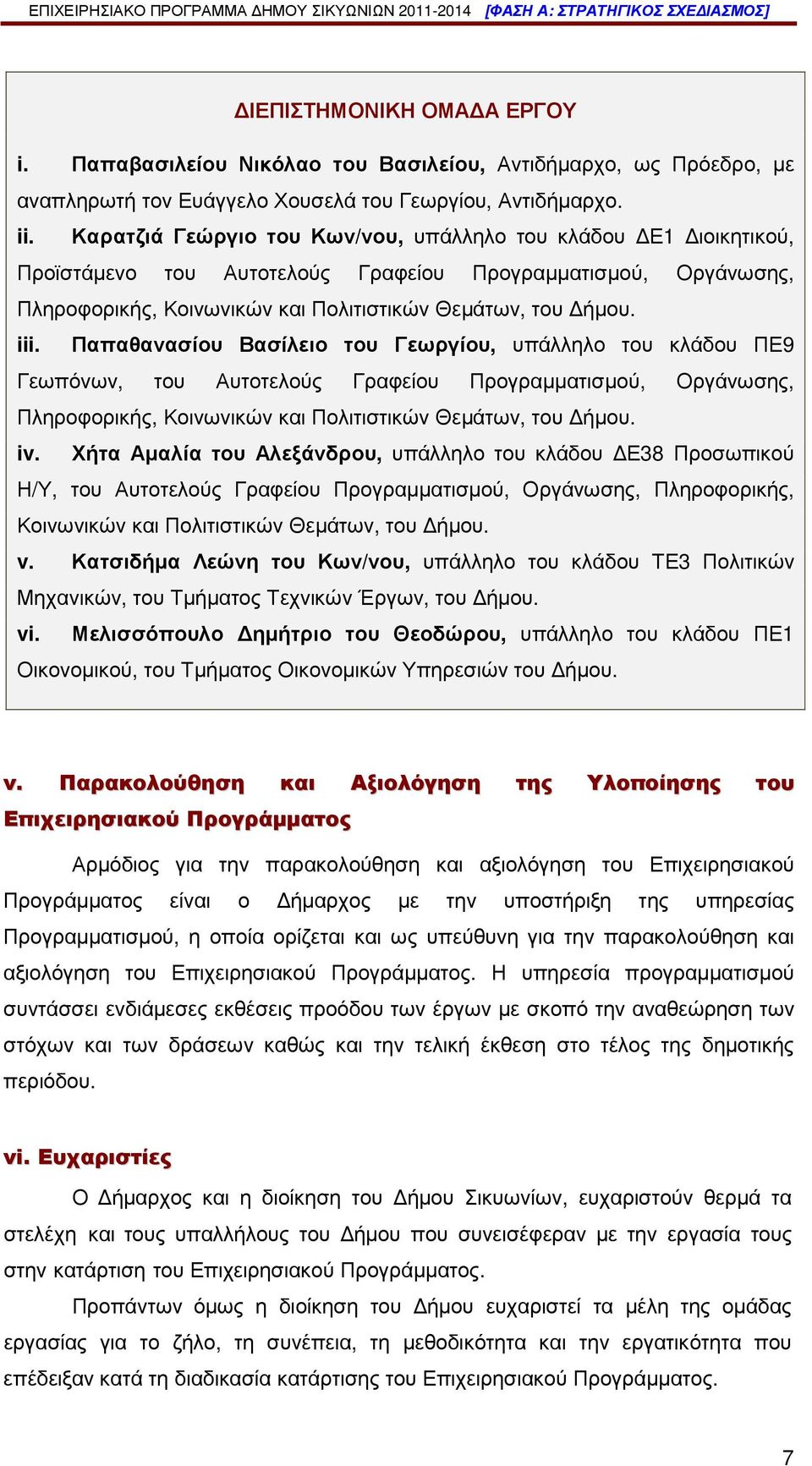 ΕΠΙΧΕΙΡΗΣΙΑΚΟ ΠΡΟΓΡΑΜΜΑ ΔΗΜΟΥ ΣΙΚΥΩΝΙΩΝ 2011-2014 [ΦΑΣΗ Α: ΣΤΡΑΤΗΓΙΚΟΣ ΣΧΕΔΙΑΣΜΟΣ]

ΔΙΕΠΙΣΤΗΜΟΝΙΚΗ ΟΜΑΔΑ ΕΡΓΟΥ

i. Παπαβασιλείου Νικόλαο του Βασιλείου, Αντιδήμαρχο, ως Πρόεδρο, με αναπληρωτή τον Ευάγγελο Χουσελά του Γεωργίου, Αντιδήμαρχο.

ii. Καρατζιά Γεώργιο του Κων/νου, υπάλληλο του κλάδου ΔΕ1 Διοικητικού, Προϊστάμενο του Αυτοτελούς Γραφείου Προγραμματισμού, Οργάνωσης, Πληροφορικής, Κοινωνικών και Πολιτιστικών Θεμάτων, του Δήμου.

iii. Παπαθανασίου Βασίλειο του Γεωργίου, υπάλληλο του κλάδου ΠΕ9 Γεωπόνων, του Αυτοτελούς Γραφείου Προγραμματισμού, Οργάνωσης, Πληροφορικής, Κοινωνικών και Πολιτιστικών Θεμάτων, του Δήμου.

iv. Χήτα Αμαλία του Αλεξάνδρου, υπάλληλο του κλάδου ΔΕ38 Προσωπικού Η/Υ, του Αυτοτελούς Γραφείου Προγραμματισμού, Οργάνωσης, Πληροφορικής, Κοινωνικών και Πολιτιστικών Θεμάτων, του Δήμου.

v. Κατσιδήμα Λεώνη του Κων/νου, υπάλληλο του κλάδου ΤΕ3 Πολιτικών Μηχανικών, του Τμήματος Τεχνικών Έργων, του Δήμου.

vi. Μελισσόπουλο Δημήτριο του Θεοδώρου, υπάλληλο του κλάδου ΠΕ1 Οικονομικού, του Τμήματος Οικονομικών Υπηρεσιών του Δήμου.

v. Παρακολούθηση και Αξιολόγηση της Υλοποίησης του Επιχειρησιακού Προγράμματος

Αρμόδιος για την παρακολούθηση και αξιολόγηση του Επιχειρησιακού Προγράμματος είναι ο Δήμαρχος με την υποστήριξη της υπηρεσίας Προγραμματισμού, η οποία ορίζεται και ως υπεύθυνη για την παρακολούθηση και αξιολόγηση του Επιχειρησιακού Προγράμματος. Η υπηρεσία προγραμματισμού συντάσσει ενδιάμεσες εκθέσεις προόδου των έργων με σκοπό την αναθεώρηση των στόχων και των δράσεων καθώς και την τελική έκθεση στο τέλος της δημοτικής περιόδου.

vi. Ευχαριστίες

Ο Δήμαρχος και η διοίκηση του Δήμου Σικυωνίων, ευχαριστούν θερμά τα στελέχη και τους υπαλλήλους του Δήμου που συνεισέφεραν με την εργασία τους στην κατάρτιση του Επιχειρησιακού Προγράμματος.

Προπάντων όμως η διοίκηση του Δήμου ευχαριστεί τα μέλη της ομάδας εργασίας για το ζήλο, τη συνέπεια, τη μεθοδικότητα και την εργατικότητα που επέδειξαν κατά τη διαδικασία κατάρτισης του Επιχειρησιακού Προγράμματος.

7